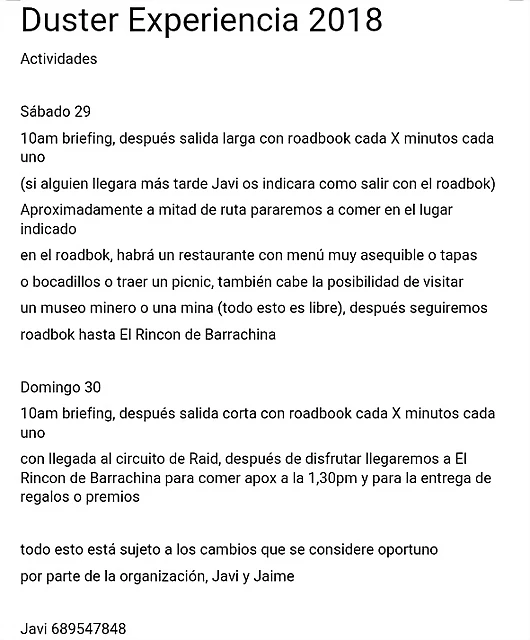 Duster Experiencia 2018

Actividades

Sábado 29

10am briefing, después salida larga con roadbook cada X minutos cada uno

(si alguien llegara más tarde Javi os indicara como salir con el roadbok)

Aproximadamente a mitad de ruta pararemos a comer en el lugar indicado

en el roadbok, habrá un restaurante con menú muy asequible o tapas

o bocadillos o traer un picnic, también cabe la posibilidad de visitar

un museo minero o una mina (todo esto es libre), después seguiremos

roadbok hasta El Rincon de Barrachina

Domingo 30

10am briefing, después salida corta con roadbook cada X minutos cada uno

con llegada al circuito de Raid, después de disfrutar llegaremos a El Rincon de Barrachina para comer apox a la 1,30pm y para la entrega de regalos o premios

todo esto está sujeto a los cambios que se considere oportuno

por parte de la organización, Javi y Jaime

Javi 689547848